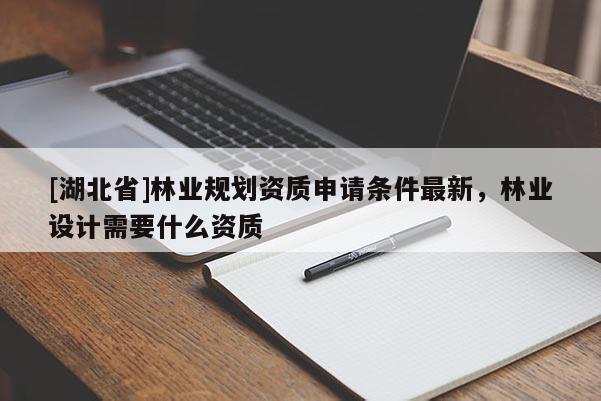 [湖北省]林业规划资质申请条件最新，林业设计需要什么资质